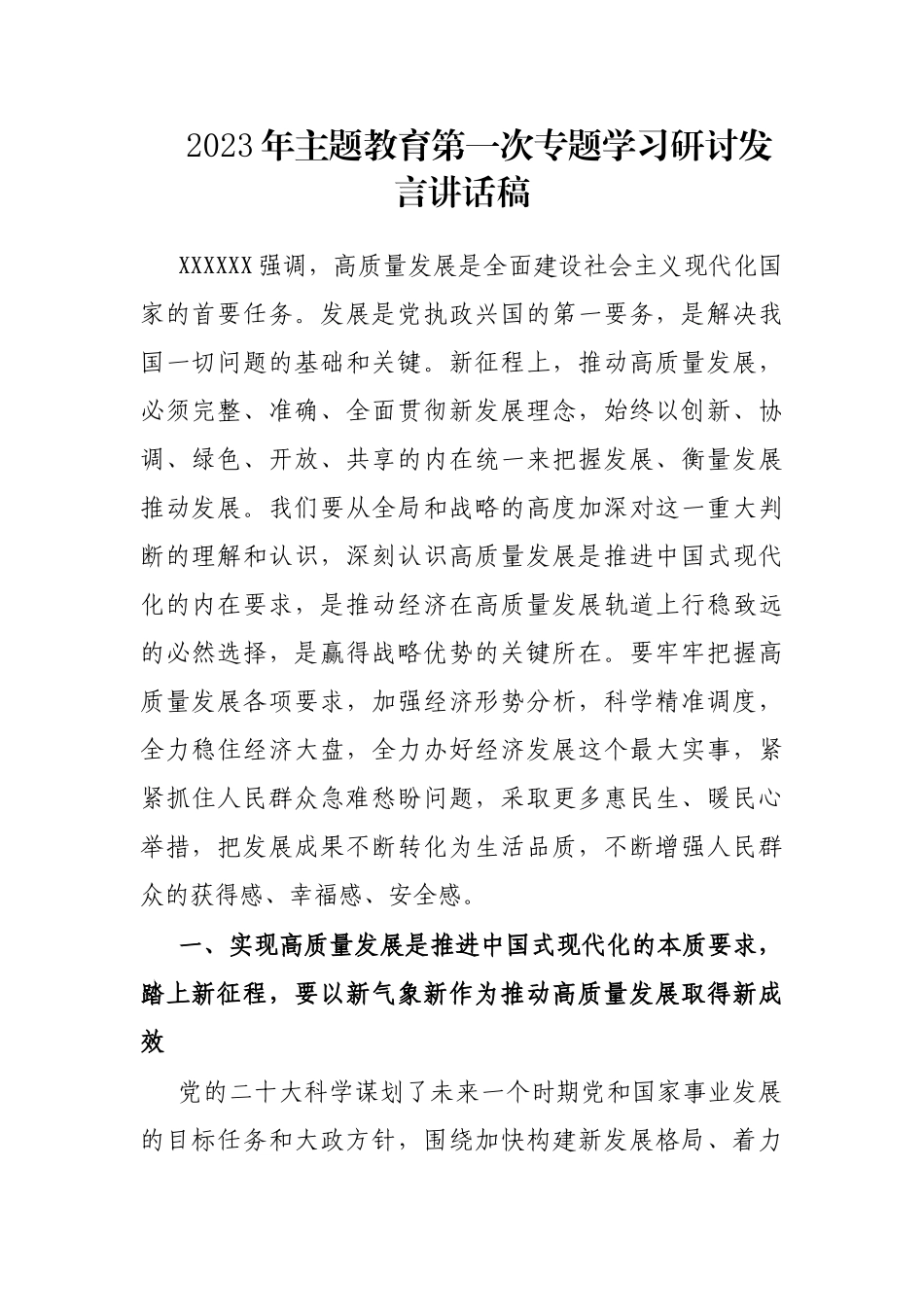 2023年主题教育第一次专题学习研讨发言讲话稿

XXXXXX强调，高质量发展是全面建设社会主义现代化国家的首要任务。发展是党执政兴国的第一要务，是解决我国一切问题的基础和关键。新征程上，推动高质量发展，必须完整、准确、全面贯彻新发展理念，始终以创新、协调、绿色、开放、共享的内在统一来把握发展、衡量发展推动发展。我们要从全局和战略的高度加深对这一重大判断的理解和认识，深刻认识高质量发展是推进中国式现代化的内在要求，是推动经济在高质量发展轨道上行稳致远的必然选择，是赢得战略优势的关键所在。要牢牢把握高质量发展各项要求，加强经济形势分析，科学精准调度，全力稳住经济大盘，全力办好经济发展这个最大实事，紧紧抓住人民群众急难愁盼问题，采取更多惠民生、暖民心举措，把发展成果不断转化为生活品质，不断增强人民群众的获得感、幸福感、安全感。

一、实现高质量发展是推进中国式现代化的本质要求，踏上新征程，要以新气象新作为推动高质量发展取得新成效

党的二十大科学谋划了未来一个时期党和国家事业发展的目标任务和大政方针，围绕加快构建新发展格局、着力